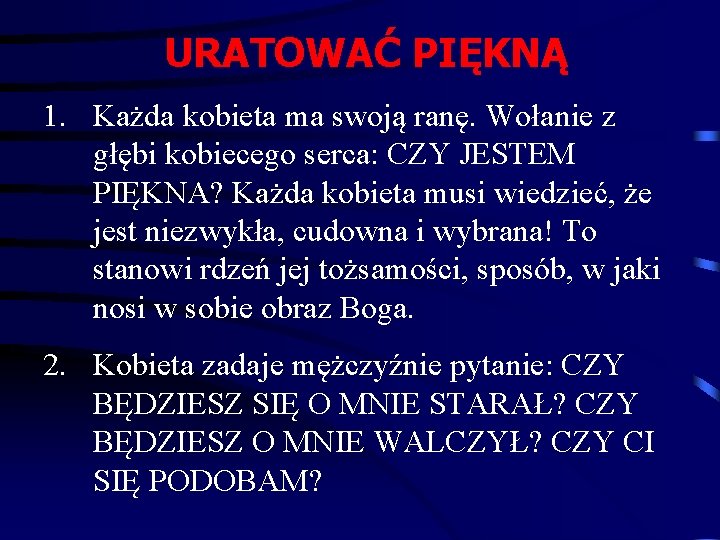 URATOWAĆ PIĘKNĄ

1. Każda kobieta ma swoją ranę. Wołanie z głębi kobiecego serca: CZY JESTEM PIĘKNA? Każda kobieta musi wiedzieć, że jest niezwykła, cudowna i wybrana! To stanowi rdzeń jej tożsamości, sposób, w jaki nosi w sobie obraz Boga.

2. Kobieta zadaje mężczyźnie pytanie: CZY BĘDZIESZ SIĘ O MNIE STARAŁ? CZY BĘDZIESZ O MNIE WALCZYŁ? CZY CI SIĘ PODOBAM?